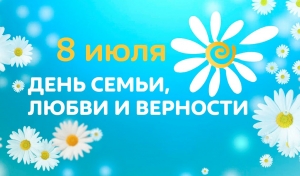 8 июля

ДЕНЬ СЕМЬИ, ЛЮБВИ И ВЕРНОСТИ